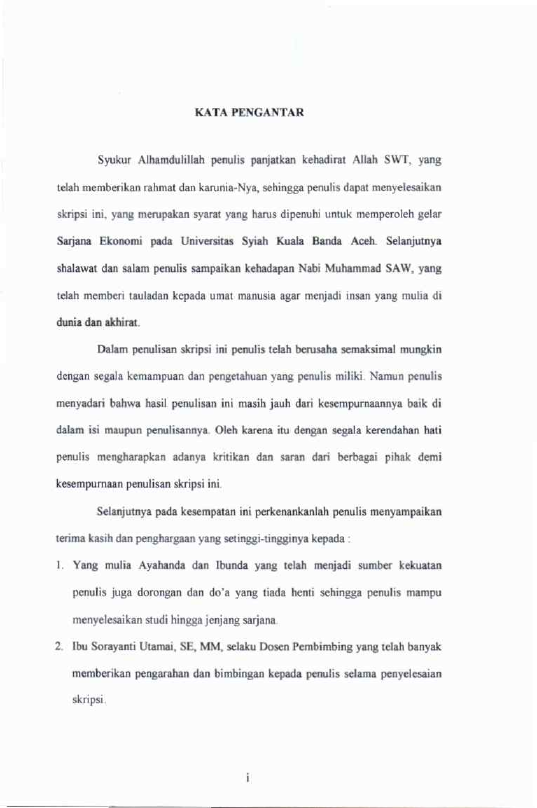 KATA PENGANTAR

Syukur Alhamdulillah penulis panjatkan kehadirat Allah SWT, yang telah memberikan rahmat dan karunia-Nya, sehingga penulis dapat menyelesaikan skripsi ini, yang merupakan syarat yang harus dipenuhi untuk memperoleh gelar Sarjana Ekonomi pada Universitas Syiah Kuala Banda Aceh. Selanjutnya shalawat dan salam penulis sampaikan kehadapan Nabi Muhammad SAW, yang telah memberi tauladan kepada umat manusia agar menjadi insan yang mulia di dunia dan akhirat.

Dalam penulisan skripsi ini penulis telah berusaha semaksimal mungkin dengan segala kemampuan dan pengetahuan yang penulis miliki. Namun penulis menyadari bahwa hasil penulisan ini masih jauh dari kesempurnaannya baik di dalam isi maupun penulisannya. Oleh karena itu dengan segala kerendahan hati penulis mengharapkan adanya kritikan dan saran dari berbagai pihak demi kesempurnaan penulisan skripsi ini.

Selanjutnya pada kesempatan ini perkenankanlah penulis menyampaikan terima kasih dan penghargaan yang setinggi-tingginya kepada :

1. Yang mulia Ayahanda dan Ibunda yang telah menjadi sumber kekuatan penulis juga dorongan dan do'a yang tiada henti sehingga penulis mampu menyelesaikan studi hingga jenjang sarjana.

2. Ibu Sorayanti Utamai, SE, MM, selaku Dosen Pembimbing yang telah banyak memberikan pengarahan dan bimbingan kepada penulis selama penyelesaian skripsi.

i